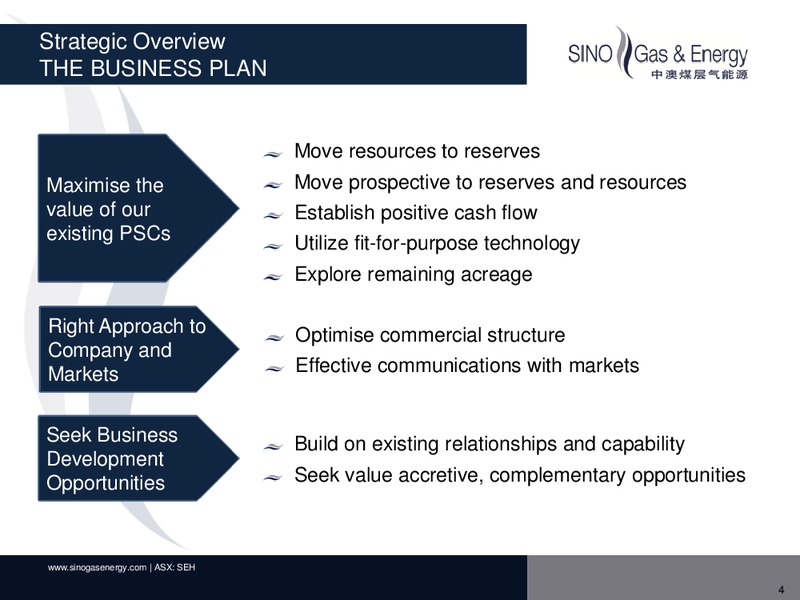 Strategic Overview
THE BUSINESS PLAN

SINO Gas & Energy
中澳煤层气能源

Maximise the value of our existing PSCs

Move resources to reserves
Move prospective to reserves and resources
Establish positive cash flow
Utilize fit-for-purpose technology
Explore remaining acreage

Right Approach to Company and Markets

Optimise commercial structure
Effective communications with markets

Seek Business Development Opportunities

Build on existing relationships and capability
Seek value accretive, complementary opportunities

www.sinogasenergy.com | ASX: SEH

4